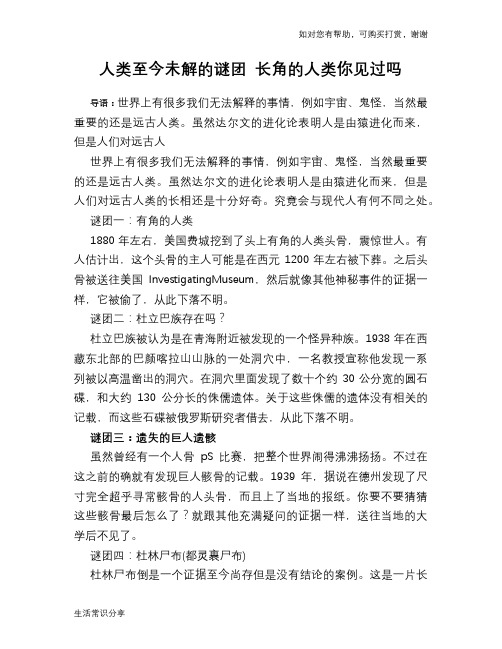 如对您有帮助，可购买打赏，谢谢

人类至今未解的谜团 长角的人类你见过吗

导语：世界上有很多我们无法解释的事情，例如宇宙、鬼怪，当然最重要的还是远古人类。虽然达尔文的进化论表明人是由猿进化而来，但是人们对远古人

世界上有很多我们无法解释的事情，例如宇宙、鬼怪，当然最重要的还是远古人类。虽然达尔文的进化论表明人是由猿进化而来，但是人们对远古人类的长相还是十分好奇。究竟会与现代人有何不同之处。

谜团一：有角的人类

1880 年左右，美国费城挖到了头上有角的人类头骨，震惊世人。有人估计出，这个头骨的主人可能是在西元 1200 年左右被下葬。之后头骨被送往美国 InvestigatingMuseum，然后就像其他神秘事件的证据一样，它被偷了，从此下落不明。

谜团二：杜立巴族存在吗？

杜立巴族被认为是在青海附近被发现的一个怪异种族。1938 年在西藏东北部的巴颜喀拉山山脉的一处洞穴中，一名教授宣称他发现一系列被以高温凿出的洞穴。在洞穴里面发现了数十个约 30 公分宽的圆石碟，和大约 130 公分长的侏儒遗体。关于这些侏儒的遗体没有相关的记载，而这些石碟被俄罗斯研究者借去，从此下落不明。

谜团三：遗失的巨人遗骸

虽然曾经有一个人骨 pS 比赛，把整个世界闹得沸沸扬扬。不过在这之前的确就有发现巨人骸骨的记载。1939 年，据说在德州发现了尺寸完全超乎寻常骸骨的人头骨，而且上了当地的报纸。你要不要猜猜这些骸骨最后怎么了？就跟其他充满疑问的证据一样，送往当地的大学后不见了。

谜团四：杜林尸布(都灵裹尸布)

杜林尸布倒是一个证据至今尚存但是没有结论的案例。这是一片长

生活常识分享